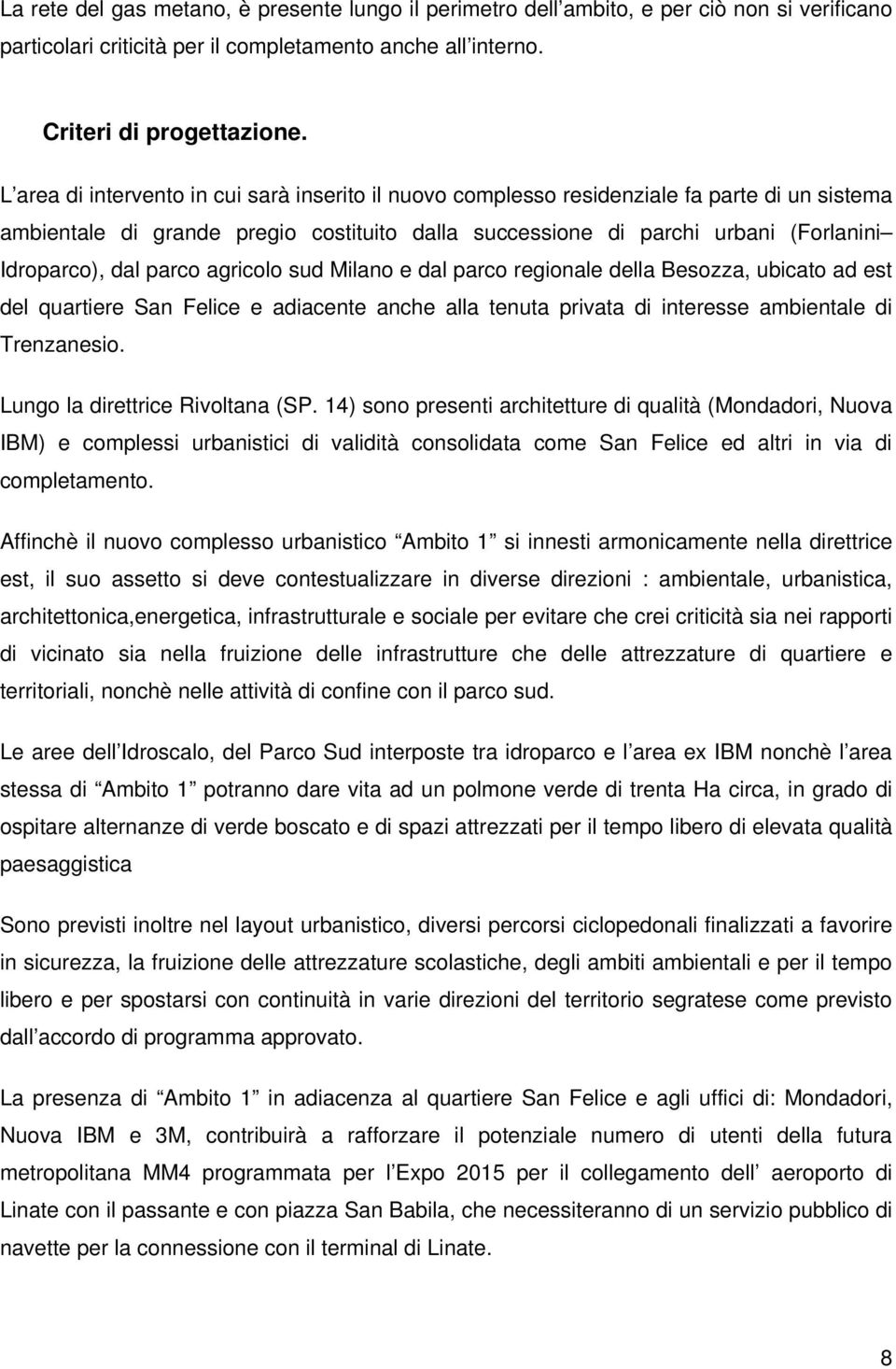 La rete del gas metano, è presente lungo il perimetro dell ambito, e per ciò non si verificano particolari criticità per il completamento anche all interno.

Criteri di progettazione.

L area di intervento in cui sarà inserito il nuovo complesso residenziale fa parte di un sistema ambientale di grande pregio costituito dalla successione di parchi urbani (Forlanini Idroparco), dal parco agricolo sud Milano e dal parco regionale della Besozza, ubicato ad est del quartiere San Felice e adiacente anche alla tenuta privata di interesse ambientale di Trenzanesio.

Lungo la direttrice Rivoltana (SP. 14) sono presenti architetture di qualità (Mondadori, Nuova IBM) e complessi urbanistici di validità consolidata come San Felice ed altri in via di completamento.

Affinchè il nuovo complesso urbanistico Ambito 1 si innesti armonicamente nella direttrice est, il suo assetto si deve contestualizzare in diverse direzioni : ambientale, urbanistica, architettonica,energetica, infrastrutturale e sociale per evitare che crei criticità sia nei rapporti di vicinato sia nella fruizione delle infrastrutture che delle attrezzature di quartiere e territoriali, nonchè nelle attività di confine con il parco sud.

Le aree dell Idroscalo, del Parco Sud interposte tra idroparco e l area ex IBM nonchè l area stessa di Ambito 1 potranno dare vita ad un polmone verde di trenta Ha circa, in grado di ospitare alternanze di verde boscato e di spazi attrezzati per il tempo libero di elevata qualità paesaggistica

Sono previsti inoltre nel layout urbanistico, diversi percorsi ciclopedonali finalizzati a favorire in sicurezza, la fruizione delle attrezzature scolastiche, degli ambiti ambientali e per il tempo libero e per spostarsi con continuità in varie direzioni del territorio segratese come previsto dall accordo di programma approvato.

La presenza di Ambito 1 in adiacenza al quartiere San Felice e agli uffici di: Mondadori, Nuova IBM e 3M, contribuirà a rafforzare il potenziale numero di utenti della futura metropolitana MM4 programmata per l Expo 2015 per il collegamento dell aeroporto di Linate con il passante e con piazza San Babila, che necessiteranno di un servizio pubblico di navette per la connessione con il terminal di Linate.

8